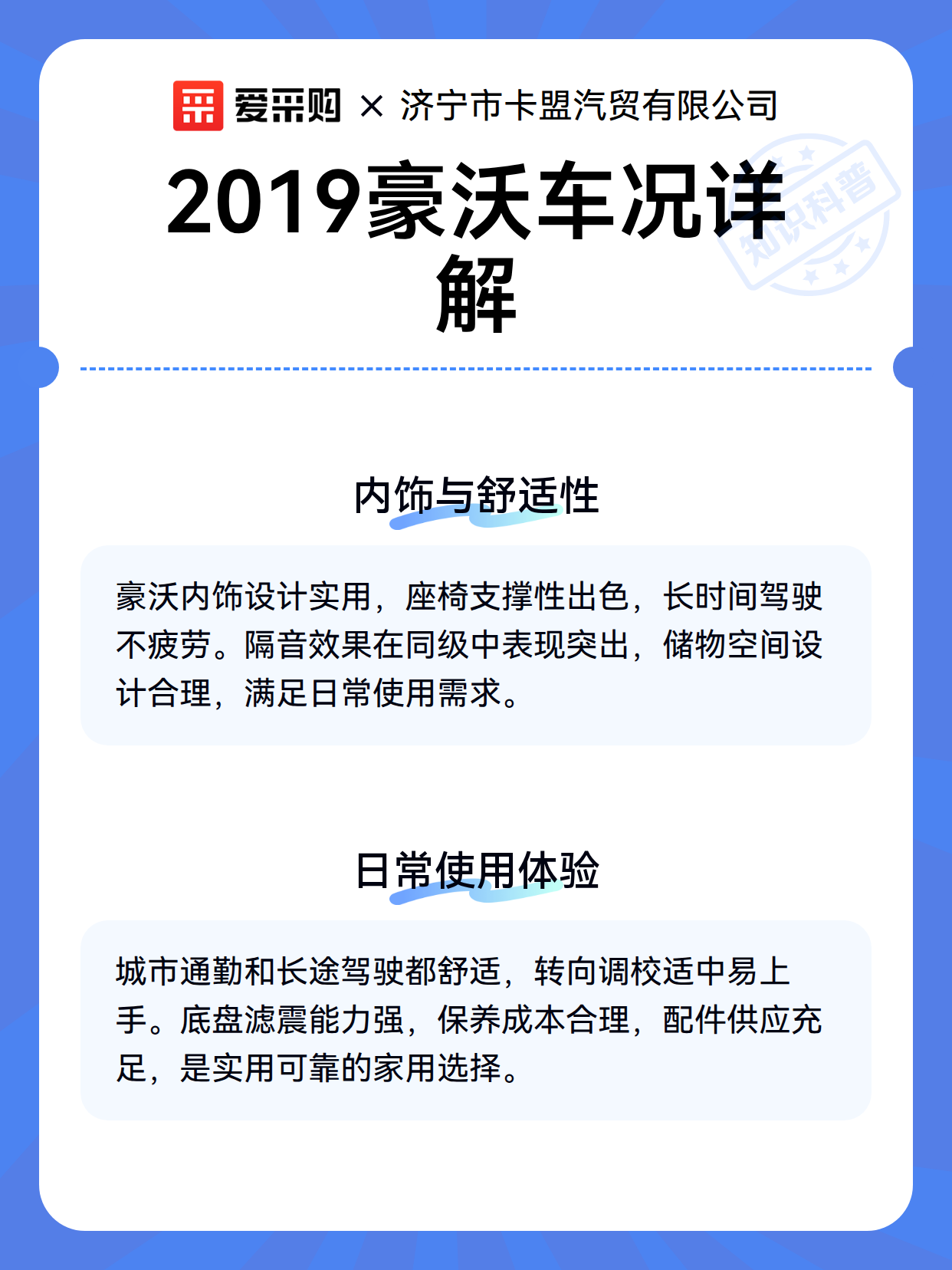 爱采购 × 济宁市卡盟汽贸有限公司

2019豪沃车况详解

知识科普

内饰与舒适性

豪沃内饰设计实用，座椅支撑性出色，长时间驾驶不疲劳。隔音效果在同级中表现突出，储物空间设计合理，满足日常使用需求。

日常使用体验

城市通勤和长途驾驶都舒适，转向调校适中易上手。底盘滤震能力强，保养成本合理，配件供应充足，是实用可靠的家用选择。